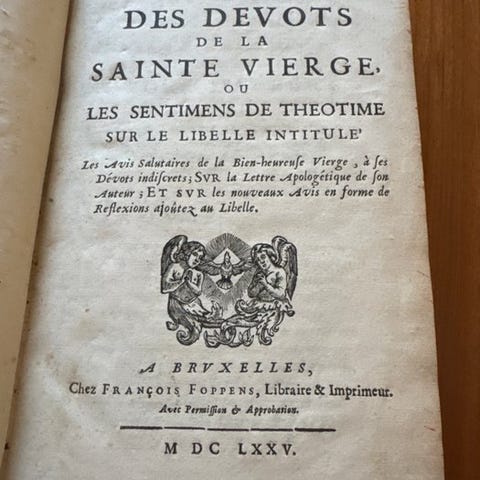 DES DEVOTS
DE LA
SAINTE VIERGE,
OU
LES SENTIMENS DE THEOTIME
SUR LE LIBELLE INTITULE'

Les Avis Salutaires de la Bien-heureuse Vierge, à ses Dévots indiscrets; SVR la Lettre Apologétique de son Auteur; ET SVR les nouveaux Avis en forme de Reflexions ajoûtez au Libelle.

A BRVXELLES,
Chez FRANÇOIS FOPPENS, Libraire & Imprimeur.
Avec Permission & Approbation.

M DC LXXV.